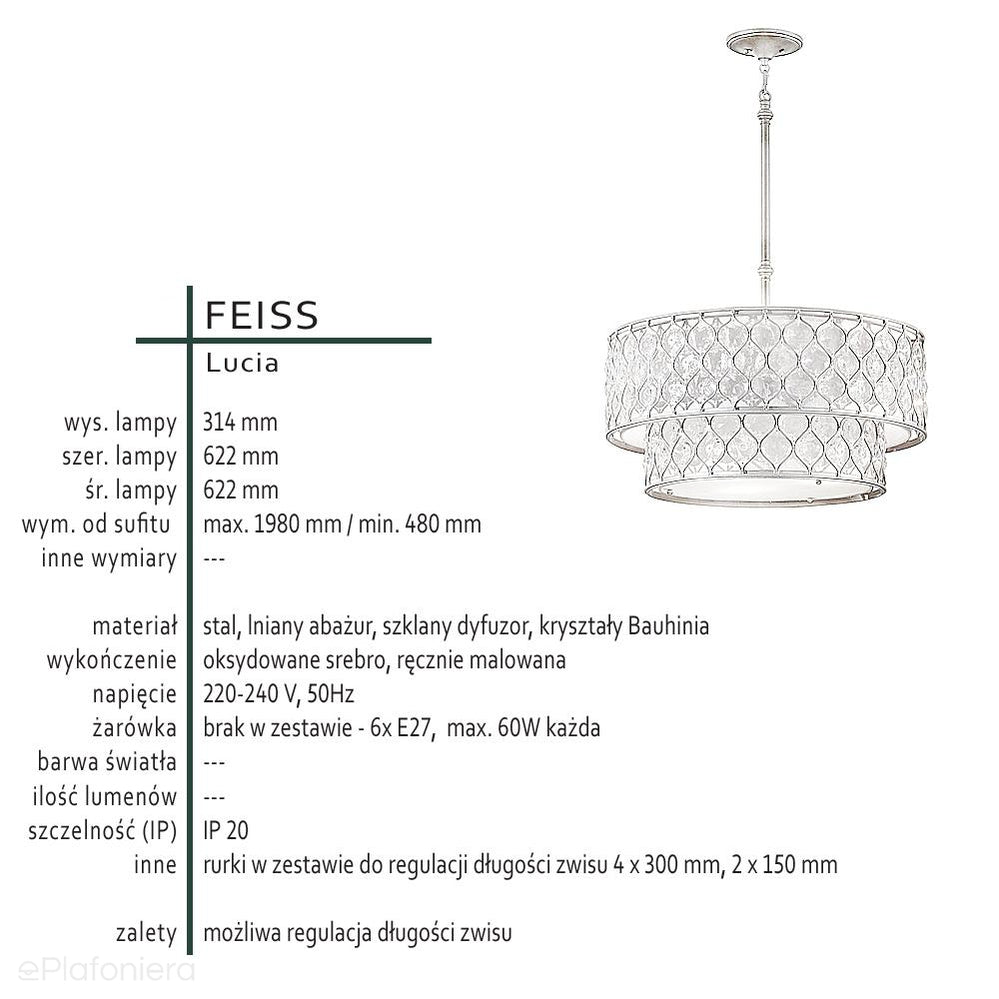 FEISS
Lucia

| | |
|---|---|
| wys. lampy | 314 mm |
| szer. lampy | 622 mm |
| śr. lampy | 622 mm |
| wym. od sufitu | max. 1980 mm / min. 480 mm |
| inne wymiary | --- |
| materiał | stal, lniany abażur, szklany dyfuzor, kryształy Bauhinia |
| wykończenie | oksydowane srebro, ręcznie malowana |
| napięcie | 220-240 V, 50Hz |
| żarówka | brak w zestawie - 6x E27, max. 60W każda |
| barwa światła | --- |
| ilość lumenów | --- |
| szczelność (IP) | IP 20 |
| inne | rurki w zestawie do regulacji długości zwisu 4 x 300 mm, 2 x 150 mm |
| zalety | możliwa regulacja długości zwisu |

ePlafoniera